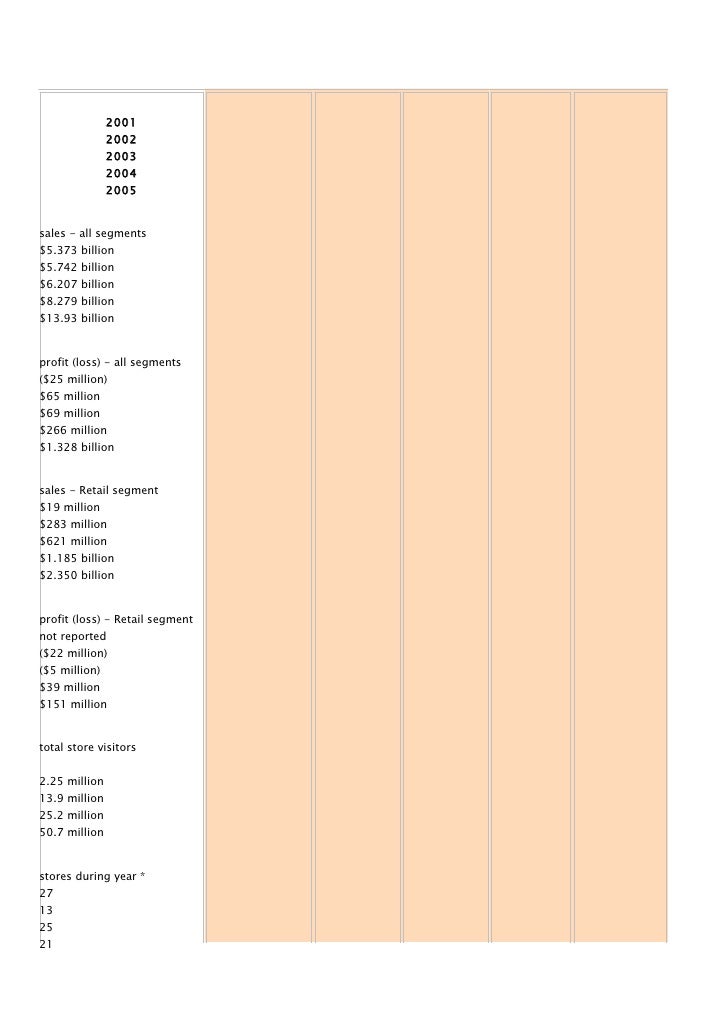 2001
2002
2003
2004
2005

sales - all segments
$5.373 billion
$5.742 billion
$6.207 billion
$8.279 billion
$13.93 billion

profit (loss) - all segments
($25 million)
$65 million
$69 million
$266 million
$1.328 billion

sales - Retail segment
$19 million
$283 million
$621 million
$1.185 billion
$2.350 billion

profit (loss) - Retail segment
not reported
($22 million)
($5 million)
$39 million
$151 million

total store visitors

2.25 million
13.9 million
25.2 million
50.7 million

stores during year *
27
13
25
21